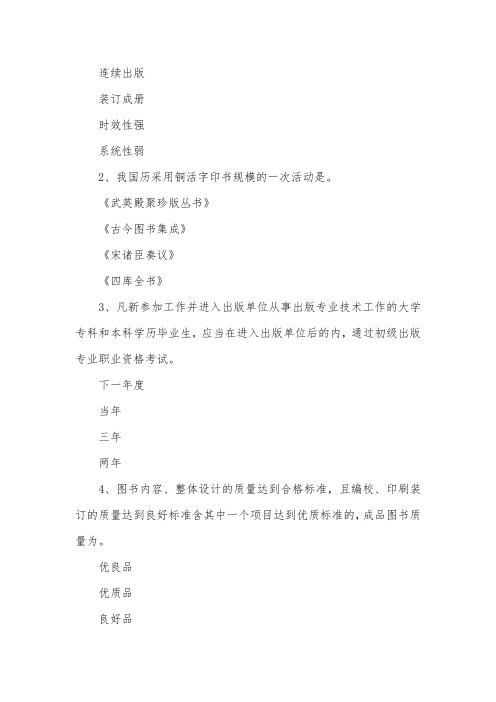 连续出版

装订成册

时效性强

系统性弱

2、我国历采用铜活字印书规模的一次活动是。

《武英殿聚珍版丛书》

《古今图书集成》

《宋诸臣奏议》

《四库全书》

3、凡新参加工作并进入出版单位从事出版专业技术工作的大学专科和本科学历毕业生，应当在进入出版单位后的内，通过初级出版专业职业资格考试。

下一年度

当年

三年

两年

4、图书内容、整体设计的质量达到合格标准，且编校、印刷装订的质量达到良好标准含其中一个项目达到优质标准的，成品图书质量为。

优良品

优质品

良好品